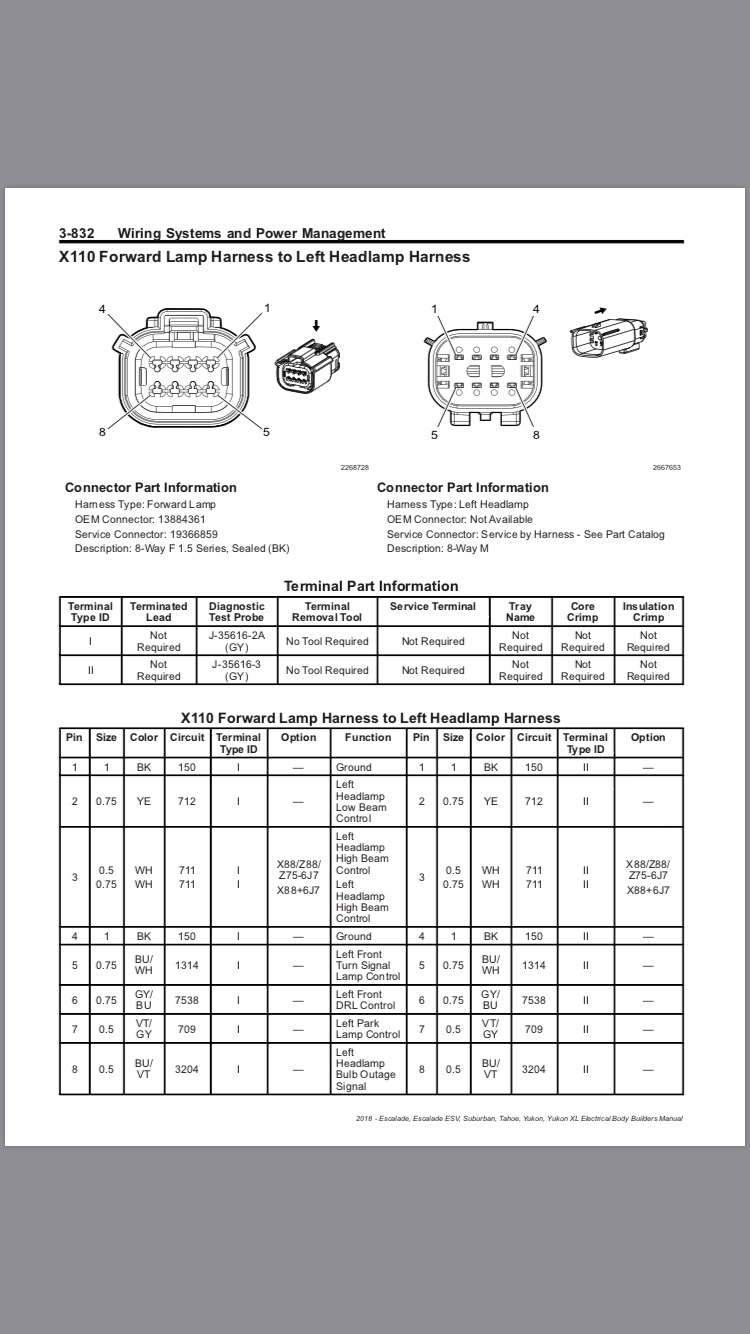 3-832 Wiring Systems and Power Management

X110 Forward Lamp Harness to Left Headlamp Harness

4 1

8 5

2268728

1 4

5 8

2667653

Connector Part Information

Harness Type: Forward Lamp
OEM Connector: 13884361
Service Connector: 19366859
Description: 8-Way F 1.5 Series, Sealed (BK)

Connector Part Information

Harness Type: Left Headlamp
OEM Connector: Not Available
Service Connector: Service by Harness - See Part Catalog
Description: 8-Way M

Terminal Part Information

| Terminal Type ID | Terminated Lead | Diagnostic Test Probe | Terminal Removal Tool | Service Terminal | Tray Name | Core Crimp | Insulation Crimp |
|---|---|---|---|---|---|---|---|
| I | Not Required | J-35616-2A (GY) | No Tool Required | Not Required | Not Required | Not Required | Not Required |
| II | Not Required | J-35616-3 (GY) | No Tool Required | Not Required | Not Required | Not Required | Not Required |

X110 Forward Lamp Harness to Left Headlamp Harness

| Pin | Size | Color | Circuit | Terminal Type ID | Option | Function | Pin | Size | Color | Circuit | Terminal Type ID | Option |
|---|---|---|---|---|---|---|---|---|---|---|---|---|
| 1 | 1 | BK | 150 | I | — | Ground | 1 | 1 | BK | 150 | II | — |
| 2 | 0.75 | YE | 712 | I | — | Left Headlamp Low Beam Control | 2 | 0.75 | YE | 712 | II | — |
| 3 | 0.5 0.75 | WH WH | 711 711 | I I | X88/Z88/ Z75-6J7 X88+6J7 | Left Headlamp High Beam Control Left Headlamp High Beam Control | 3 | 0.5 0.75 | WH WH | 711 711 | II II | X88/Z88/ Z75-6J7 X88+6J7 |
| 4 | 1 | BK | 150 | I | — | Ground | 4 | 1 | BK | 150 | II | — |
| 5 | 0.75 | BU/ WH | 1314 | I | — | Left Front Turn Signal Lamp Control | 5 | 0.75 | BU/ WH | 1314 | II | — |
| 6 | 0.75 | GY/ BU | 7538 | I | — | Left Front DRL Control | 6 | 0.75 | GY/ BU | 7538 | II | — |
| 7 | 0.5 | VT/ GY | 709 | I | — | Left Park Lamp Control | 7 | 0.5 | VT/ GY | 709 | II | — |
| 8 | 0.5 | BU/ VT | 3204 | I | — | Left Headlamp Bulb Outage Signal | 8 | 0.5 | BU/ VT | 3204 | II | — |

2018 - Escalade, Escalade ESV, Suburban, Tahoe, Yukon, Yukon XL Electrical Body Builders Manual